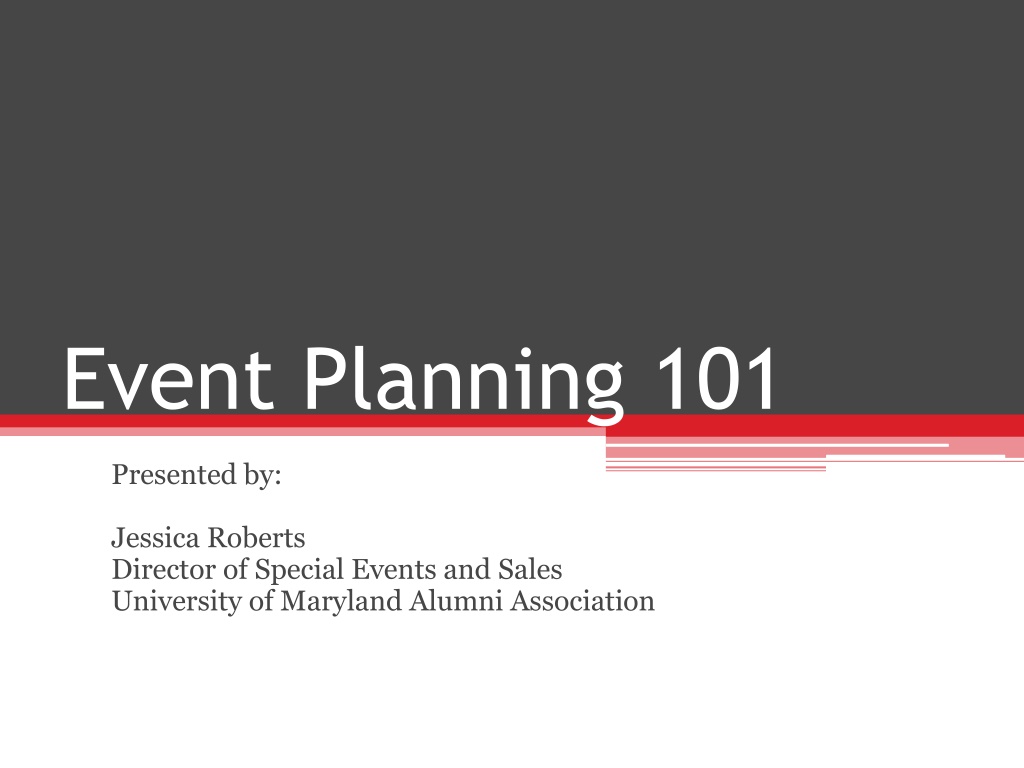 Event Planning 101

Presented by:

Jessica Roberts
Director of Special Events and Sales
University of Maryland Alumni Association